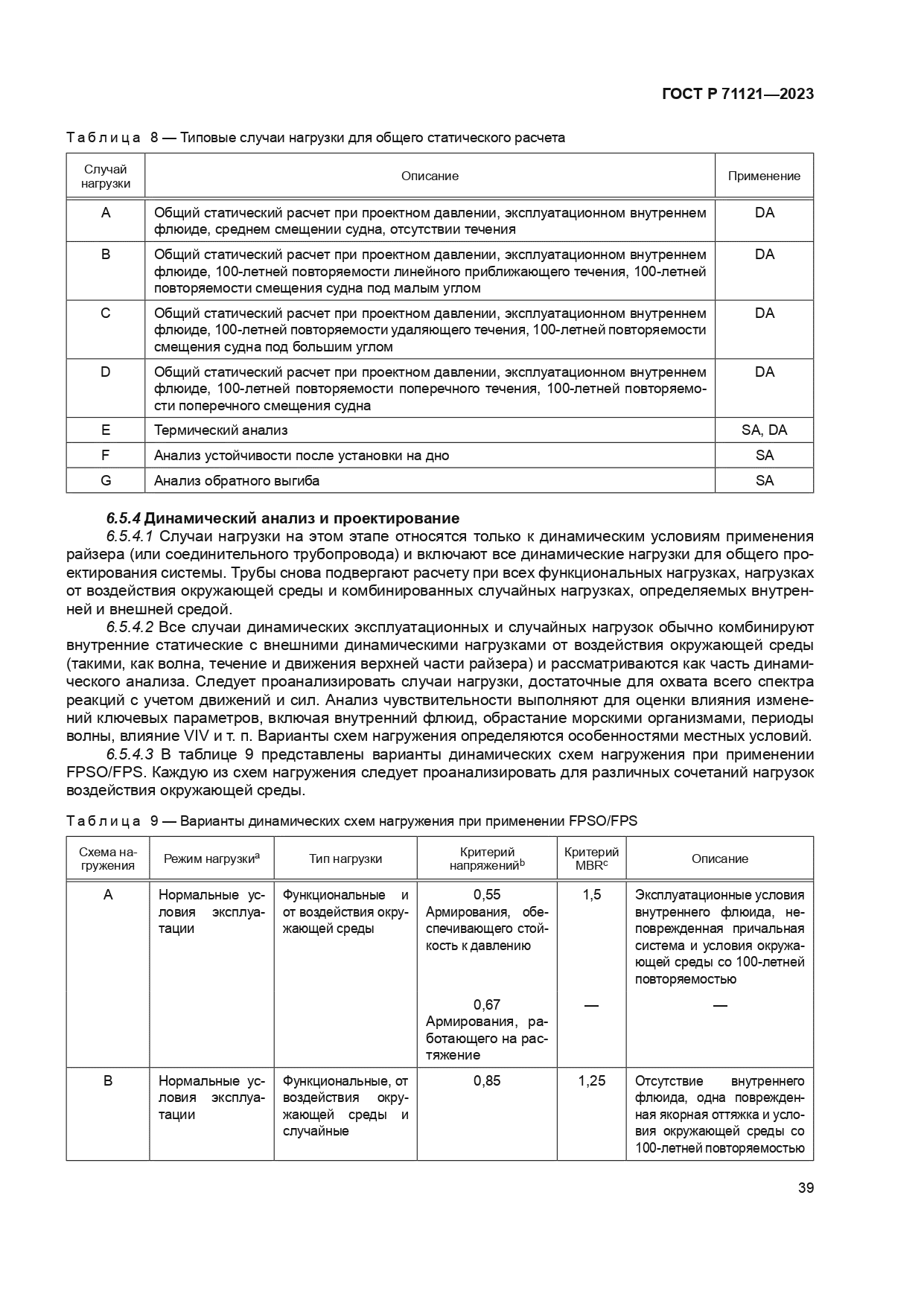 ГОСТ Р 71121—2023

Таблица 8 — Типовые случаи нагрузки для общего статического расчета

| Случай нагрузки | Описание | Применение |
|---|---|---|
| A | Общий статический расчет при проектном давлении, эксплуатационном внутреннем флюиде, среднем смещении судна, отсутствии течения | DA |
| B | Общий статический расчет при проектном давлении, эксплуатационном внутреннем флюиде, 100-летней повторяемости линейного приближающего течения, 100-летней повторяемости смещения судна под малым углом | DA |
| C | Общий статический расчет при проектном давлении, эксплуатационном внутреннем флюиде, 100-летней повторяемости удаляющего течения, 100-летней повторяемости смещения судна под большим углом | DA |
| D | Общий статический расчет при проектном давлении, эксплуатационном внутреннем флюиде, 100-летней повторяемости поперечного течения, 100-летней повторяемости поперечного смещения судна | DA |
| E | Термический анализ | SA, DA |
| F | Анализ устойчивости после установки на дно | SA |
| G | Анализ обратного выгиба | SA |

6.5.4 Динамический анализ и проектирование

6.5.4.1 Случаи нагрузки на этом этапе относятся только к динамическим условиям применения райзера (или соединительного трубопровода) и включают все динамические нагрузки для общего проектирования системы. Трубы снова подвергают расчету при всех функциональных нагрузках, нагрузках от воздействия окружающей среды и комбинированных случайных нагрузках, определяемых внутренней и внешней средой.

6.5.4.2 Все случаи динамических эксплуатационных и случайных нагрузок обычно комбинируют внутренние статические с внешними динамическими нагрузками от воздействия окружающей среды (такими, как волна, течение и движения верхней части райзера) и рассматриваются как часть динамического анализа. Следует проанализировать случаи нагрузки, достаточные для охвата всего спектра реакций с учетом движений и сил. Анализ чувствительности выполняют для оценки влияния изменений ключевых параметров, включая внутренний флюид, обрастание морскими организмами, периоды волны, влияние VIV и т. п. Варианты схем нагружения определяются особенностями местных условий.

6.5.4.3 В таблице 9 представлены варианты динамических схем нагружения при применении FPSO/FPS. Каждую из схем нагружения следует проанализировать для различных сочетаний нагрузок воздействия окружающей среды.

Таблица 9 — Варианты динамических схем нагружения при применении FPSO/FPS

| Схема нагружения | Режим нагрузки$^a$ | Тип нагрузки | Критерий напряжений$^b$ | Критерий MBR$^c$ | Описание |
|---|---|---|---|---|---|
| A | Нормальные условия эксплуатации | Функциональные и от воздействия окружающей среды | 0,55 Армирования, обеспечивающего стойкость к давлению | 1,5 | Эксплуатационные условия внутреннего флюида, неповрежденная причальная система и условия окружающей среды со 100-летней повторяемостью |
| | | | 0,67 Армирования, работающего на растяжение | — | — |
| B | Нормальные условия эксплуатации | Функциональные, от воздействия окружающей среды и случайные | 0,85 | 1,25 | Отсутствие внутреннего флюида, одна поврежденная якорная оттяжка и условия окружающей среды со 100-летней повторяемостью |

39